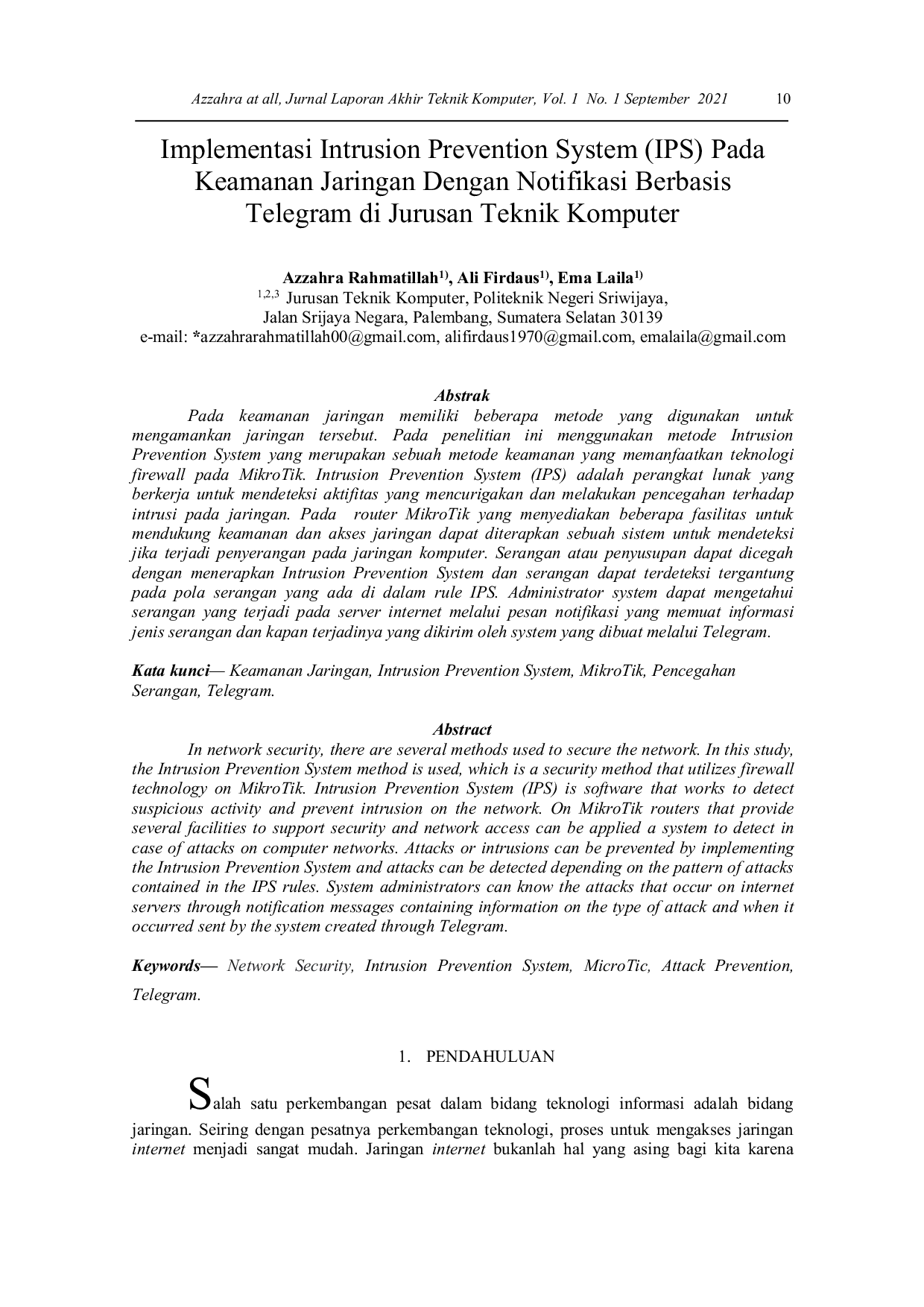 Azzahra at all, Jurnal Laporan Akhir Teknik Komputer, Vol. 1 No. 1 September 2021 10

Implementasi Intrusion Prevention System (IPS) Pada Keamanan Jaringan Dengan Notifikasi Berbasis Telegram di Jurusan Teknik Komputer

Azzahra Rahmatillah$^{1)}$, Ali Firdaus$^{1)}$, Ema Laila$^{1)}$
$^{1,2,3}$ Jurusan Teknik Komputer, Politeknik Negeri Sriwijaya,
Jalan Srijaya Negara, Palembang, Sumatera Selatan 30139
e-mail: *azzahrarahmatillah00@gmail.com, alifirdaus1970@gmail.com, emalaila@gmail.com

Abstrak

Pada keamanan jaringan memiliki beberapa metode yang digunakan untuk mengamankan jaringan tersebut. Pada penelitian ini menggunakan metode Intrusion Prevention System yang merupakan sebuah metode keamanan yang memanfaatkan teknologi firewall pada MikroTik. Intrusion Prevention System (IPS) adalah perangkat lunak yang berkerja untuk mendeteksi aktifitas yang mencurigakan dan melakukan pencegahan terhadap intrusi pada jaringan. Pada router MikroTik yang menyediakan beberapa fasilitas untuk mendukung keamanan dan akses jaringan dapat diterapkan sebuah sistem untuk mendeteksi jika terjadi penyerangan pada jaringan komputer. Serangan atau penyusupan dapat dicegah dengan menerapkan Intrusion Prevention System dan serangan dapat terdeteksi tergantung pada pola serangan yang ada di dalam rule IPS. Administrator system dapat mengetahui serangan yang terjadi pada server internet melalui pesan notifikasi yang memuat informasi jenis serangan dan kapan terjadinya yang dikirim oleh system yang dibuat melalui Telegram.

Kata kunci— Keamanan Jaringan, Intrusion Prevention System, MikroTik, Pencegahan Serangan, Telegram.

Abstract

In network security, there are several methods used to secure the network. In this study, the Intrusion Prevention System method is used, which is a security method that utilizes firewall technology on MikroTik. Intrusion Prevention System (IPS) is software that works to detect suspicious activity and prevent intrusion on the network. On MikroTik routers that provide several facilities to support security and network access can be applied a system to detect in case of attacks on computer networks. Attacks or intrusions can be prevented by implementing the Intrusion Prevention System and attacks can be detected depending on the pattern of attacks contained in the IPS rules. System administrators can know the attacks that occur on internet servers through notification messages containing information on the type of attack and when it occurred sent by the system created through Telegram.

Keywords— Network Security, Intrusion Prevention System, MicroTic, Attack Prevention, Telegram.

1. PENDAHULUAN

Salah satu perkembangan pesat dalam bidang teknologi informasi adalah bidang jaringan. Seiring dengan pesatnya perkembangan teknologi, proses untuk mengakses jaringan internet menjadi sangat mudah. Jaringan internet bukanlah hal yang asing bagi kita karena